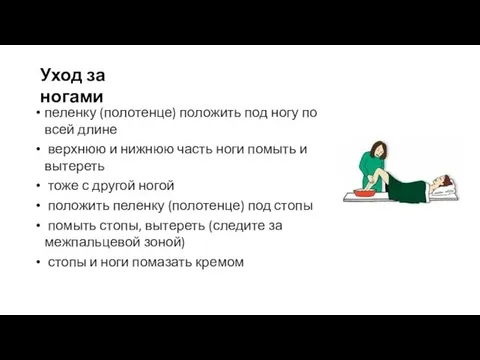 Уход за ногами

• пеленку (полотенце) положить под ногу по всей длине
• верхнюю и нижнюю часть ноги помыть и вытереть
• тоже с другой ногой
• положить пеленку (полотенце) под стопы
• помыть стопы, вытереть (следите за межпальцевой зоной)
• стопы и ноги помазать кремом